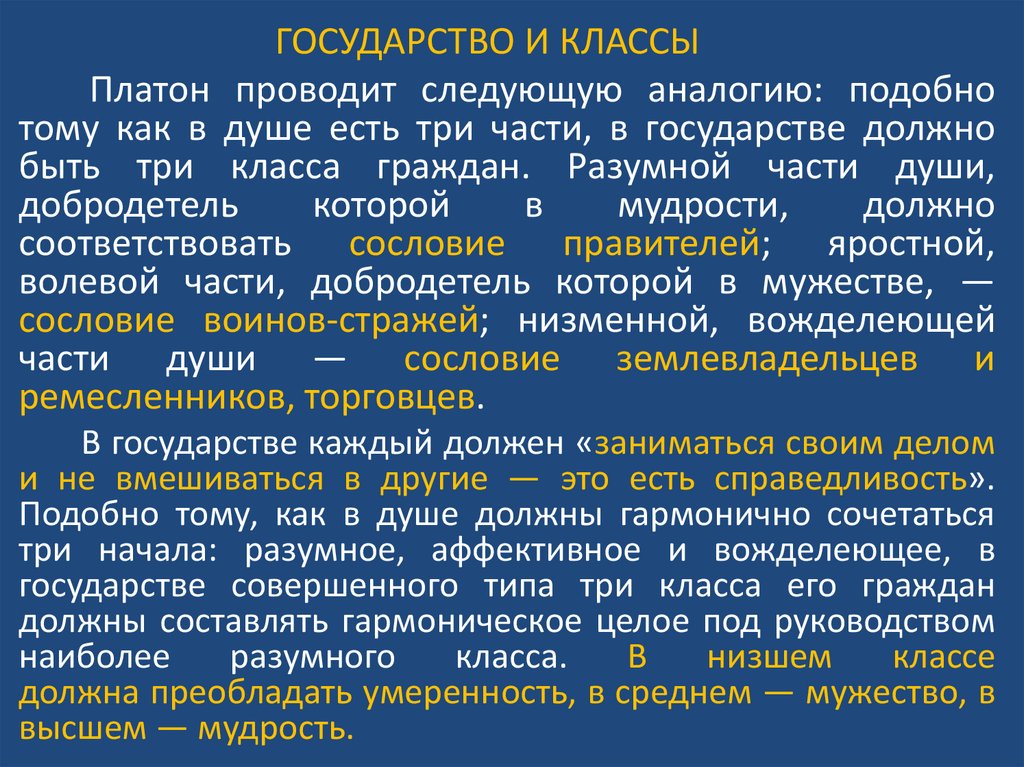 ГОСУДАРСТВО И КЛАССЫ

Платон проводит следующую аналогию: подобно тому как в душе есть три части, в государстве должно быть три класса граждан. Разумной части души, добродетель которой в мудрости, должно соответствовать сословие правителей; яростной, волевой части, добродетель которой в мужестве, — сословие воинов-стражей; низменной, вожделеющей части души — сословие землевладельцев и ремесленников, торговцев.

В государстве каждый должен «заниматься своим делом и не вмешиваться в другие — это есть справедливость». Подобно тому, как в душе должны гармонично сочетаться три начала: разумное, аффективное и вожделеющее, в государстве совершенного типа три класса его граждан должны составлять гармоническое целое под руководством наиболее разумного класса. В низшем классе должна преобладать умеренность, в среднем — мужество, в высшем — мудрость.